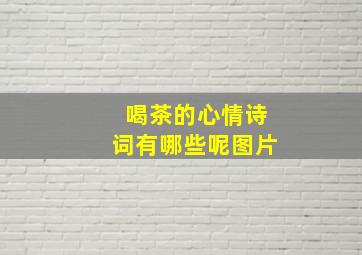 喝茶的心情诗词有哪些呢图片